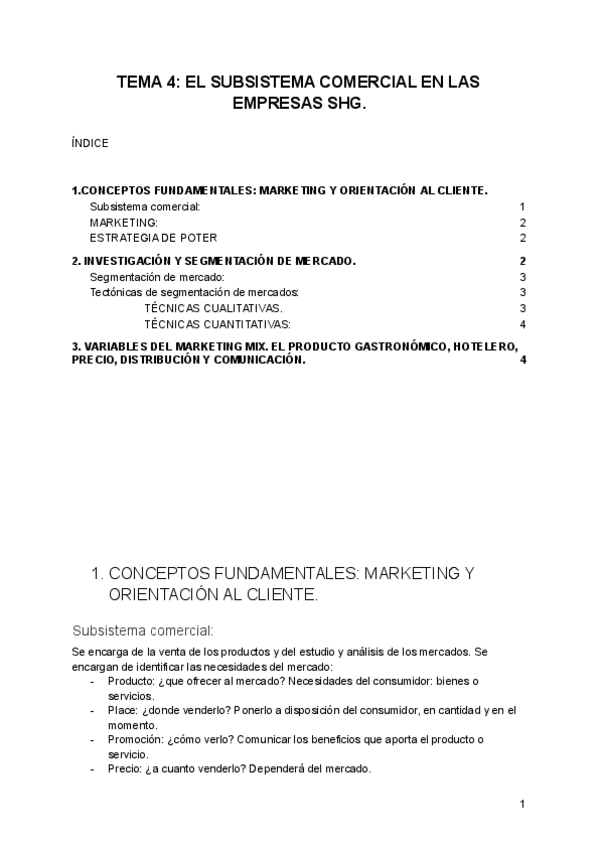 TEMA 4: EL SUBSISTEMA COMERCIAL EN LAS EMPRESAS SHG.

ÍNDICE

1.CONCEPTOS FUNDAMENTALES: MARKETING Y ORIENTACIÓN AL CLIENTE.
Subsistema comercial: 1
MARKETING: 2
ESTRATEGIA DE POTER 2

2. INVESTIGACIÓN Y SEGMENTACIÓN DE MERCADO. 2
Segmentación de mercado: 3
Tectónicas de segmentación de mercados: 3
TÉCNICAS CUALITATIVAS. 3
TÉCNICAS CUANTITATIVAS: 4

3. VARIABLES DEL MARKETING MIX. EL PRODUCTO GASTRONÓMICO, HOTELERO, PRECIO, DISTRIBUCIÓN Y COMUNICACIÓN. 4

1. CONCEPTOS FUNDAMENTALES: MARKETING Y ORIENTACIÓN AL CLIENTE.

Subsistema comercial:

Se encarga de la venta de los productos y del estudio y análisis de los mercados. Se encargan de identificar las necesidades del mercado:
- Producto: ¿que ofrecer al mercado? Necesidades del consumidor: bienes o servicios.
- Place: ¿donde venderlo? Ponerlo a disposición del consumidor, en cantidad y en el momento.
- Promoción: ¿cómo verlo? Comunicar los beneficios que aporta el producto o servicio.
- Precio: ¿a cuanto venderlo? Dependerá del mercado.

1